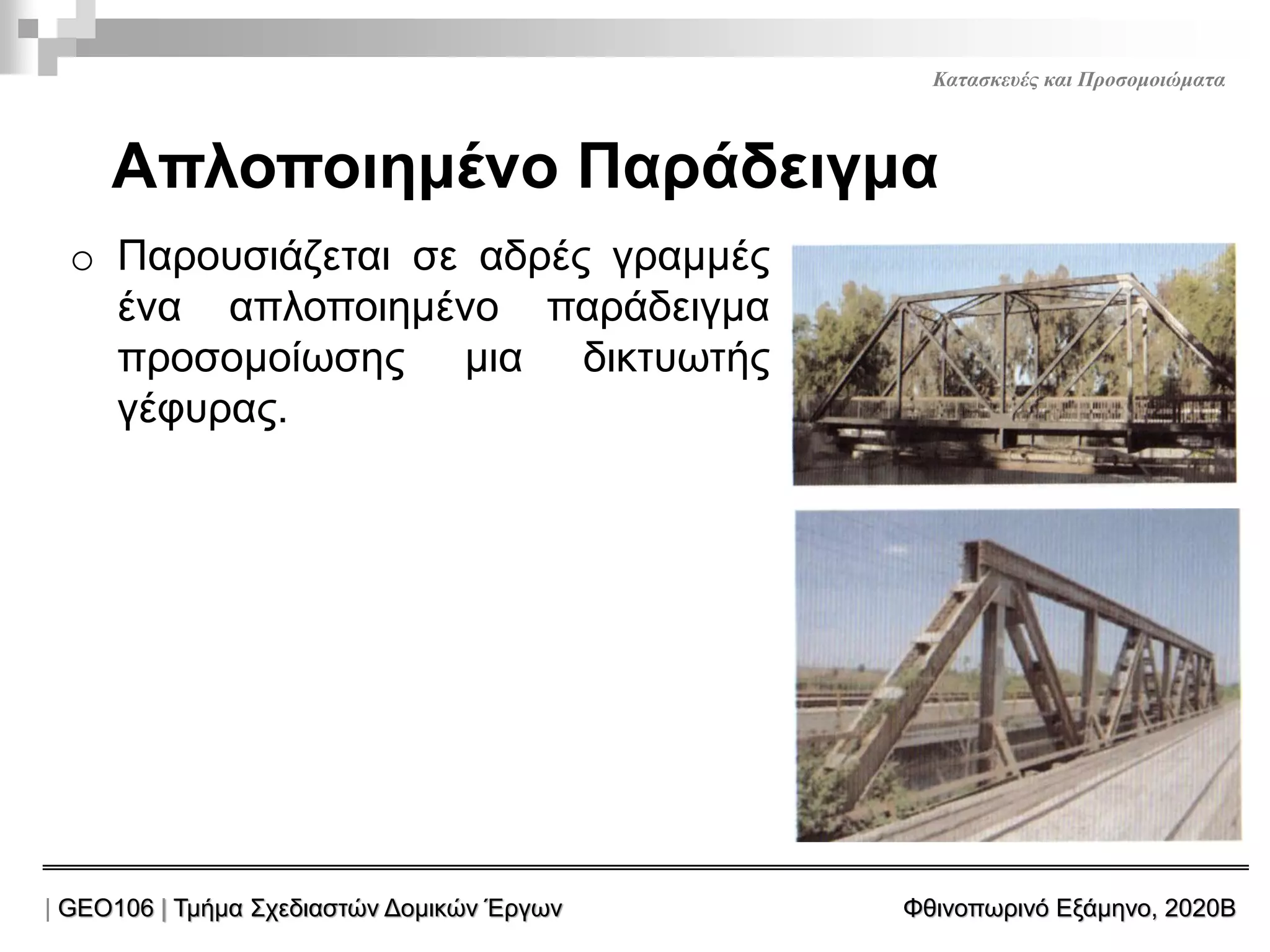 Κατασκευές και Προσομοιώματα

Απλοποιημένο Παράδειγμα

o Παρουσιάζεται σε αδρές γραμμές ένα απλοποιημένο παράδειγμα προσομοίωσης μια δικτυωτής γέφυρας.

| GEO106 | Τμήμα Σχεδιαστών Δομικών Έργων

Φθινοπωρινό Εξάμηνο, 2020B